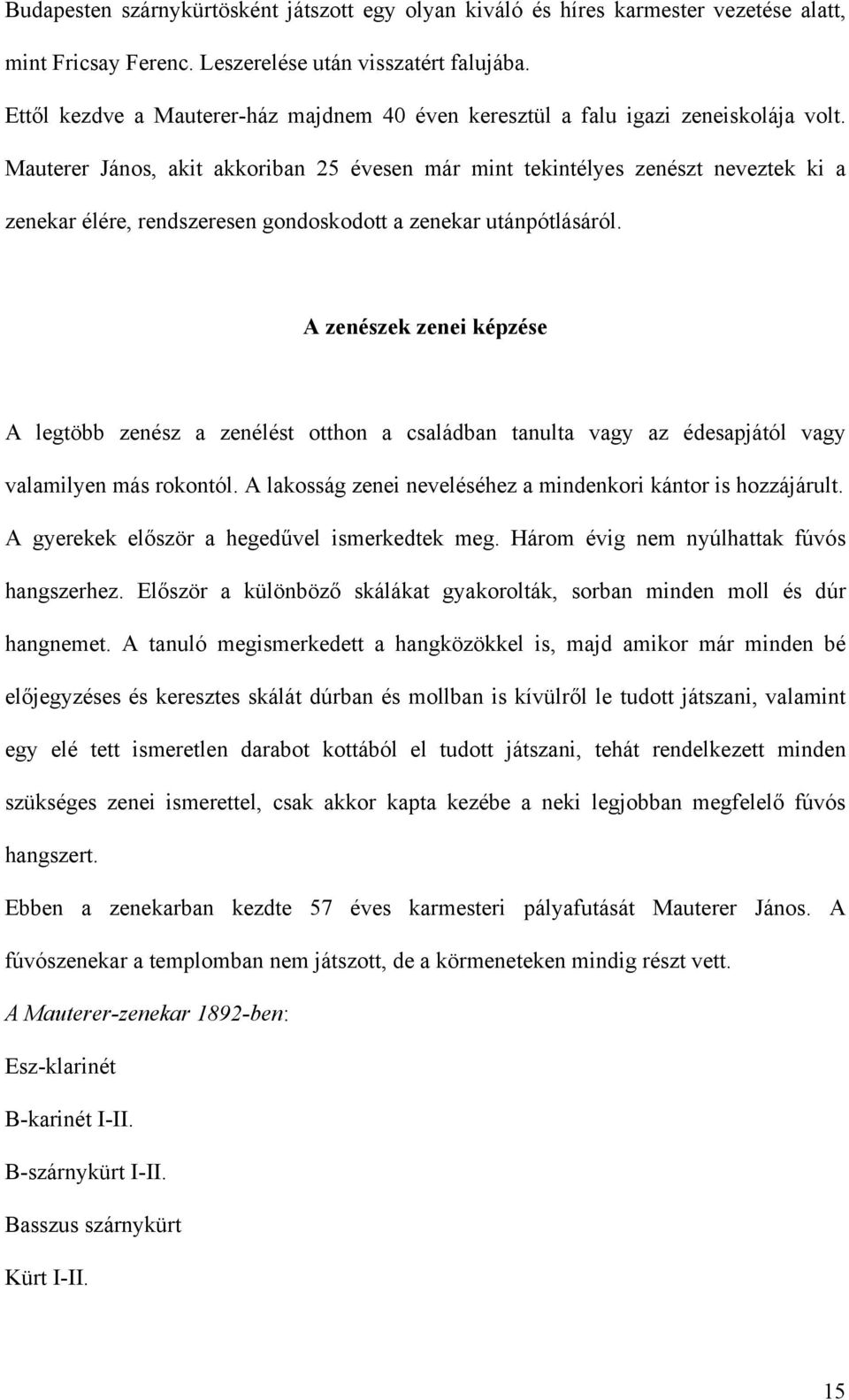 Budapesten szárnykürtösként játszott egy olyan kiváló és híres karmester vezetése alatt, mint Fricsay Ferenc. Leszerelése után visszatért falujába.

Ettől kezdve a Mauterer-ház majdnem 40 éven keresztül a falu igazi zeneiskolája volt. Mauterer János, akit akkoriban 25 évesen már mint tekintélyes zenészt neveztek ki a zenekar élére, rendszeresen gondoskodott a zenekar utánpótlásáról.

A zenészek zenei képzése

A legtöbb zenész a zenélést otthon a családban tanulta vagy az édesapjától vagy valamilyen más rokontól. A lakosság zenei neveléséhez a mindenkori kántor is hozzájárult. A gyerekek először a hegedűvel ismerkedtek meg. Három évig nem nyúlhattak fúvós hangszerhez. Először a különböző skálákat gyakorolták, sorban minden moll és dúr hangnemet. A tanuló megismerkedett a hangközökkel is, majd amikor már minden bé előjegyzéses és keresztes skálát dúrban és mollban is kívülről le tudott játszani, valamint egy elé tett ismeretlen darabot kottából el tudott játszani, tehát rendelkezett minden szükséges zenei ismerettel, csak akkor kapta kezébe a neki legjobban megfelelő fúvós hangszert.

Ebben a zenekarban kezdte 57 éves karmesteri pályafutását Mauterer János. A fúvószenekar a templomban nem játszott, de a körmeneteken mindig részt vett.

A Mauterer-zenekar 1892-ben:

Esz-klarinét

B-karinét I-II.

B-szárnykürt I-II.

Basszus szárnykürt

Kürt I-II.

15